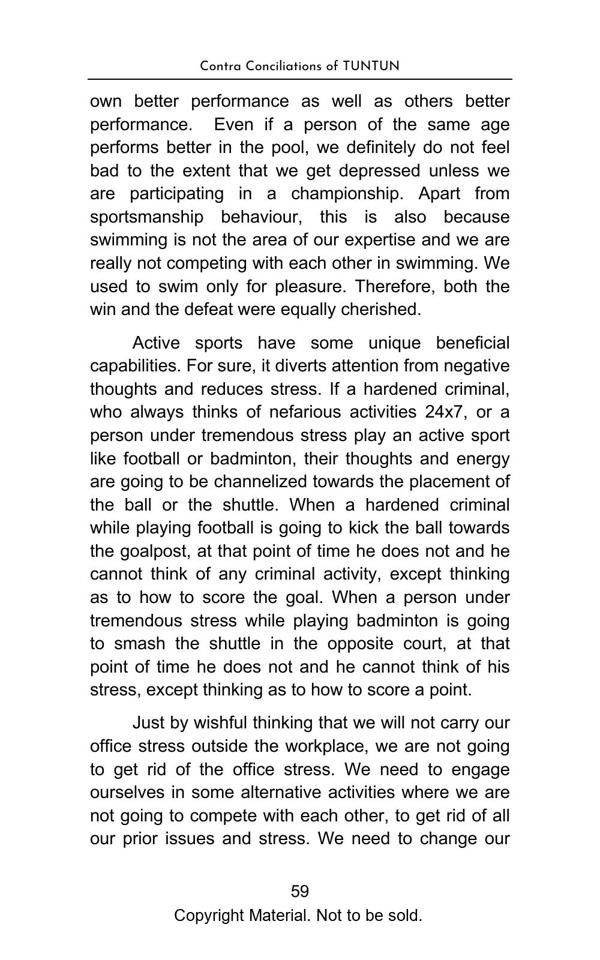 Contra Conciliations of TUNTUN

own better performance as well as others better performance. Even if a person of the same age performs better in the pool, we definitely do not feel bad to the extent that we get depressed unless we are participating in a championship. Apart from sportsmanship behaviour, this is also because swimming is not the area of our expertise and we are really not competing with each other in swimming. We used to swim only for pleasure. Therefore, both the win and the defeat were equally cherished.

Active sports have some unique beneficial capabilities. For sure, it diverts attention from negative thoughts and reduces stress. If a hardened criminal, who always thinks of nefarious activities 24x7, or a person under tremendous stress play an active sport like football or badminton, their thoughts and energy are going to be channelized towards the placement of the ball or the shuttle. When a hardened criminal while playing football is going to kick the ball towards the goalpost, at that point of time he does not and he cannot think of any criminal activity, except thinking as to how to score the goal. When a person under tremendous stress while playing badminton is going to smash the shuttle in the opposite court, at that point of time he does not and he cannot think of his stress, except thinking as to how to score a point.

Just by wishful thinking that we will not carry our office stress outside the workplace, we are not going to get rid of the office stress. We need to engage ourselves in some alternative activities where we are not going to compete with each other, to get rid of all our prior issues and stress. We need to change our

59
Copyright Material. Not to be sold.